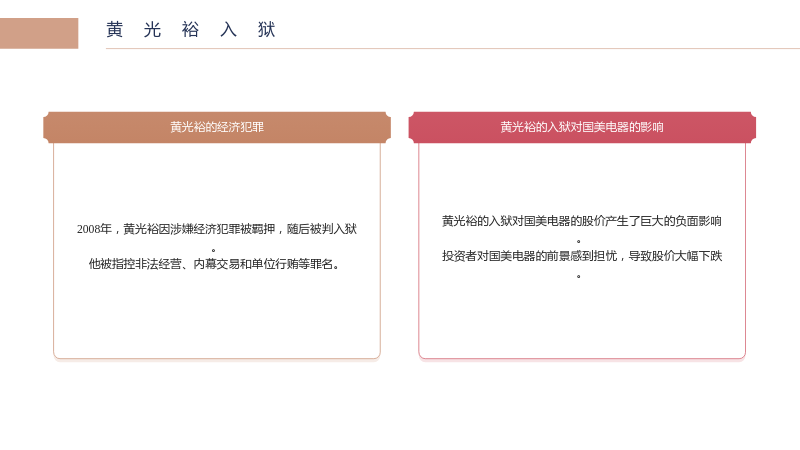 黄光裕入狱

黄光裕的经济犯罪

2008年，黄光裕因涉嫌经济犯罪被羁押，随后被判入狱。
他被指控非法经营、内幕交易和单位行贿等罪名。

黄光裕的入狱对国美电器的影响

黄光裕的入狱对国美电器的股价产生了巨大的负面影响。
投资者对国美电器的前景感到担忧，导致股价大幅下跌。